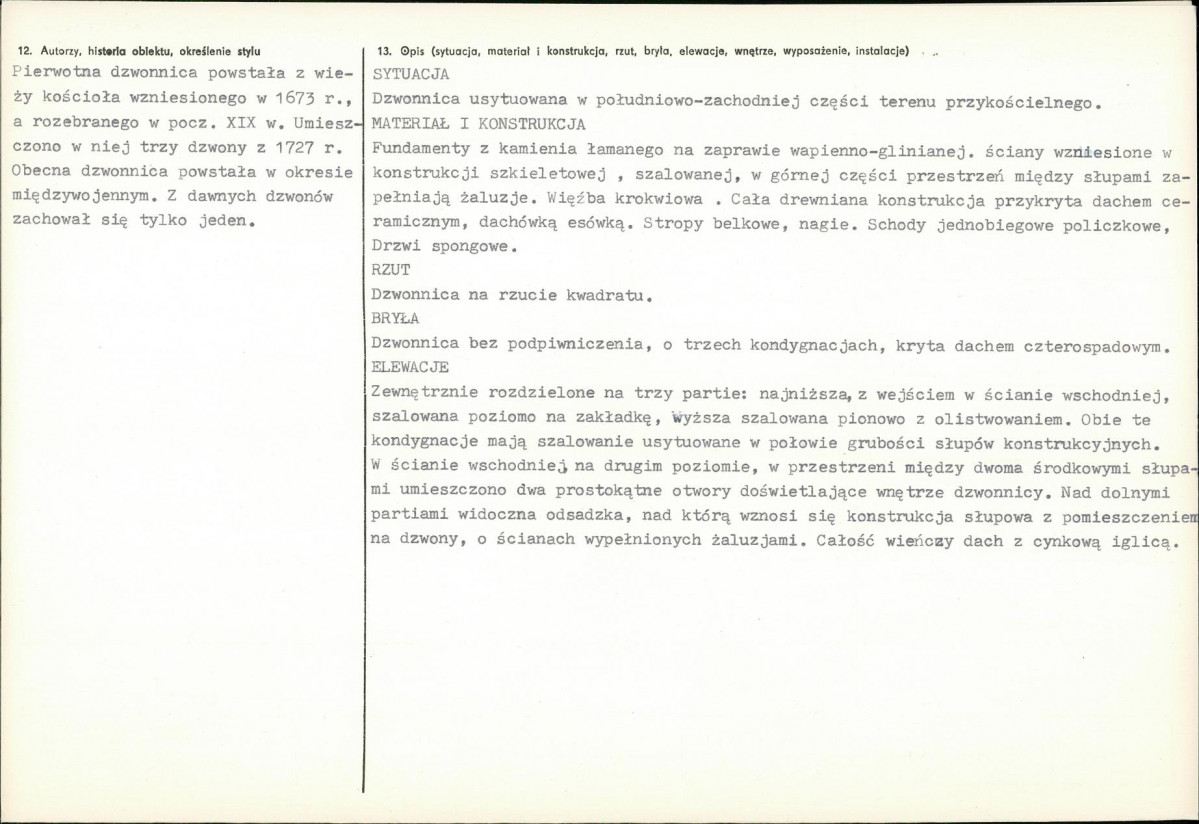 12. Autorzy, historia obiektu, określenie stylu

Pierwotna dzwonnica powstała z wieży kościoła wzniesionego w 1673 r., a rozebranego w pocz. XIX w. Umieszczono w niej trzy dzwony z 1727 r. Obecna dzwonnica powstała w okresie międzywojennym. Z dawnych dzwonów zachował się tylko jeden.

13. Opis (sytuacja, materiał i konstrukcja, rzut, bryła, elewacje, wnętrze, wyposażenie, instalacje)

SYTUACJA

Dzwonnica usytuowana w południowo-zachodniej części terenu przykościelnego.

MATERIAŁ I KONSTRUKCJA

Fundamenty z kamienia łamanego na zaprawie wapienno-glinianej. ściany wzniesione w konstrukcji szkieletowej , szalowanej, w górnej części przestrzeń między słupami zapełniają żaluzje. Więźba krokwiowa . Cała drewniana konstrukcja przykryta dachem ceramicznym, dachówką esówką. Stropy belkowe, nagie. Schody jednobiegowe policzkowe, Drzwi spongowe.

RZUT

Dzwonnica na rzucie kwadratu.

BRYŁA

Dzwonnica bez podpiwniczenia, o trzech kondygnacjach, kryta dachem czterospadowym.

ELEWACJE

Zewnętrznie rozdzielone na trzy partie: najniższa, z wejściem w ścianie wschodniej, szalowana poziomo na zakładkę, wyższa szalowana pionowo z olistwowaniem. Obie te kondygnacje mają szalowanie usytuowane w połowie grubości słupów konstrukcyjnych. W ścianie wschodniej, na drugim poziomie, w przestrzeni między dwoma środkowymi słupami umieszczono dwa prostokątne otwory doświetlające wnętrze dzwonnicy. Nad dolnymi partiami widoczna odsadzka, nad którą wznosi się konstrukcja słupowa z pomieszczeniem na dzwony, o ścianach wypełnionych żaluzjami. Całość wieńczy dach z cynkową iglicą.